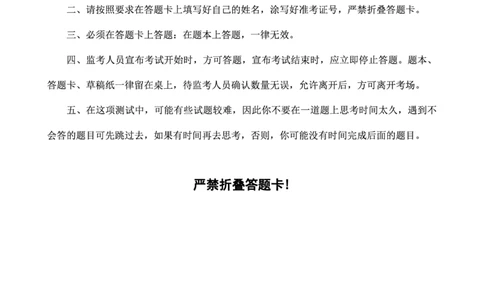 二、请按照要求在答题卡上填写好自己的姓名，涂写好准考证号，严禁折叠答题卡。

三、必须在答题卡上答题：在题本上答题，一律无效。

四、监考人员宣布考试开始时，方可答题，宣布考试结束时，应立即停止答题。题本、答题卡、草稿纸一律留在桌上，待监考人员确认数量无误，允许离开后，方可离开考场。

五、在这项测试中，可能有些试题较难，因此你不要在一道题上思考时间太久，遇到不会答的题目可先跳过去，如果有时间再去思考，否则，你可能没有时间完成后面的题目。

严禁折叠答题卡!